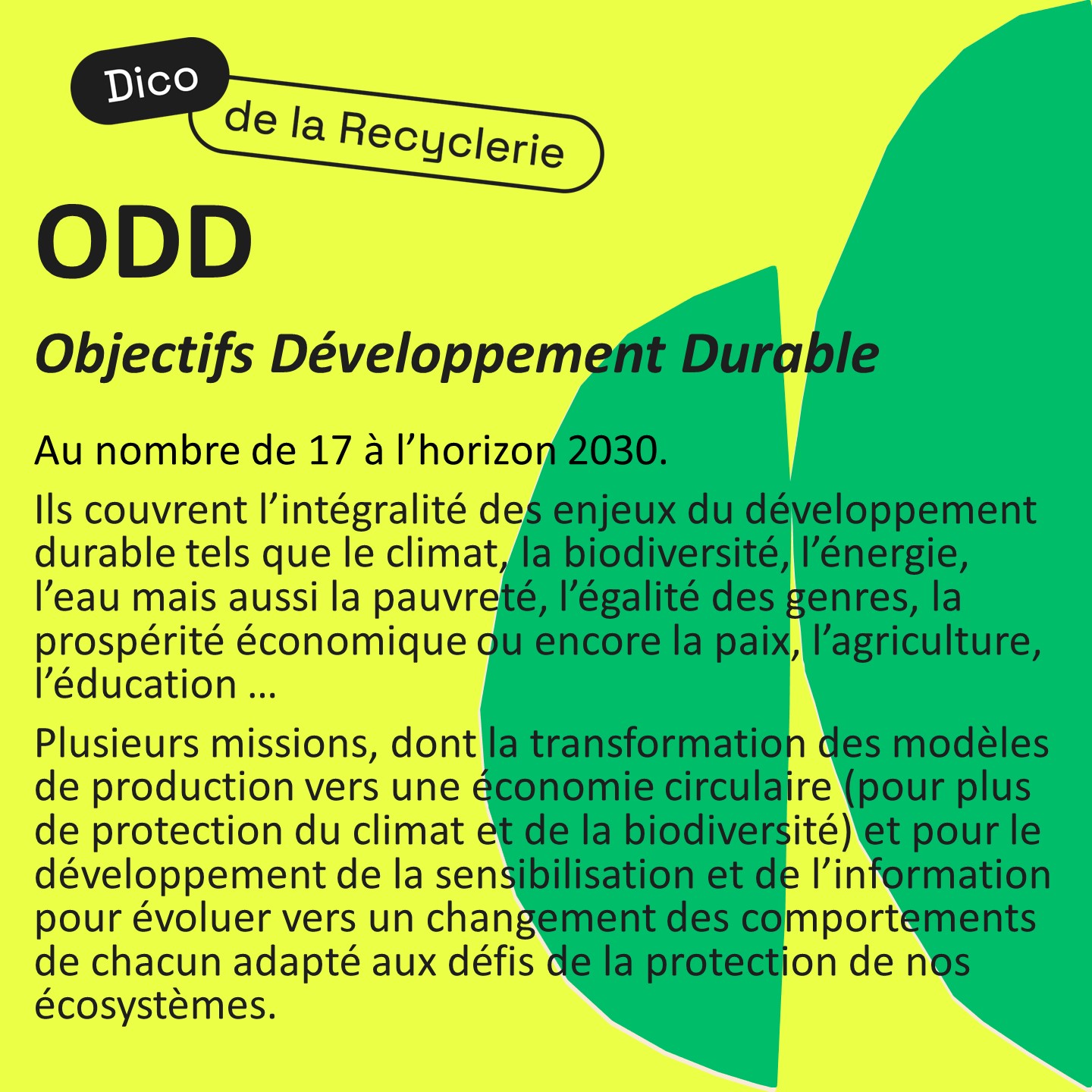 Dico
de la Recyclerie

ODD

Objectifs Développement Durable

Au nombre de 17 à l’horizon 2030.

Ils couvrent l’intégralité des enjeux du développement durable tels que le climat, la biodiversité, l’énergie, l’eau mais aussi la pauvreté, l’égalité des genres, la prospérité économique ou encore la paix, l’agriculture, l’éducation …

Plusieurs missions, dont la transformation des modèles de production vers une économie circulaire (pour plus de protection du climat et de la biodiversité) et pour le développement de la sensibilisation et de l’information pour évoluer vers un changement des comportements de chacun adapté aux défis de la protection de nos écosystèmes.